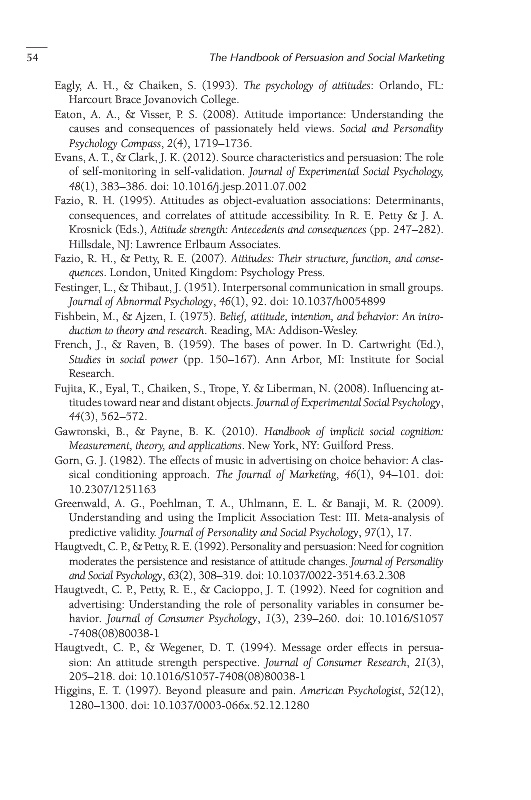 54 The Handbook of Persuasion and Social Marketing

Eagly, A. H., & Chaiken, S. (1993). The psychology of attitudes: Orlando, FL: Harcourt Brace Jovanovich College.

Eaton, A. A., & Visser, P. S. (2008). Attitude importance: Understanding the causes and consequences of passionately held views. Social and Personality Psychology Compass, 2(4), 1719–1736.

Evans, A. T., & Clark, J. K. (2012). Source characteristics and persuasion: The role of self-monitoring in self-validation. Journal of Experimental Social Psychology, 48(1), 383–386. doi: 10.1016/j.jesp.2011.07.002

Fazio, R. H. (1995). Attitudes as object-evaluation associations: Determinants, consequences, and correlates of attitude accessibility. In R. E. Petty & J. A. Krosnick (Eds.), Attitude strength: Antecedents and consequences (pp. 247–282). Hillsdale, NJ: Lawrence Erlbaum Associates.

Fazio, R. H., & Petty, R. E. (2007). Attitudes: Their structure, function, and consequences. London, United Kingdom: Psychology Press.

Festinger, L., & Thibaut, J. (1951). Interpersonal communication in small groups. Journal of Abnormal Psychology, 46(1), 92. doi: 10.1037/h0054899

Fishbein, M., & Ajzen, I. (1975). Belief, attitude, intention, and behavior: An introduction to theory and research. Reading, MA: Addison-Wesley.

French, J., & Raven, B. (1959). The bases of power. In D. Cartwright (Ed.), Studies in social power (pp. 150–167). Ann Arbor, MI: Institute for Social Research.

Fujita, K., Eyal, T., Chaiken, S., Trope, Y. & Liberman, N. (2008). Influencing attitudes toward near and distant objects. Journal of Experimental Social Psychology, 44(3), 562–572.

Gawronski, B., & Payne, B. K. (2010). Handbook of implicit social cognition: Measurement, theory, and applications. New York, NY: Guilford Press.

Gorn, G. J. (1982). The effects of music in advertising on choice behavior: A classical conditioning approach. The Journal of Marketing, 46(1), 94–101. doi: 10.2307/1251163

Greenwald, A. G., Poehlman, T. A., Uhlmann, E. L. & Banaji, M. R. (2009). Understanding and using the Implicit Association Test: III. Meta-analysis of predictive validity. Journal of Personality and Social Psychology, 97(1), 17.

Haugtvedt, C. P., & Petty, R. E. (1992). Personality and persuasion: Need for cognition moderates the persistence and resistance of attitude changes. Journal of Personality and Social Psychology, 63(2), 308–319. doi: 10.1037/0022-3514.63.2.308

Haugtvedt, C. P., Petty, R. E., & Cacioppo, J. T. (1992). Need for cognition and advertising: Understanding the role of personality variables in consumer behavior. Journal of Consumer Psychology, 1(3), 239–260. doi: 10.1016/S1057-7408(08)80038-1

Haugtvedt, C. P., & Wegener, D. T. (1994). Message order effects in persuasion: An attitude strength perspective. Journal of Consumer Research, 21(3), 205–218. doi: 10.1016/S1057-7408(08)80038-1

Higgins, E. T. (1997). Beyond pleasure and pain. American Psychologist, 52(12), 1280–1300. doi: 10.1037/0003-066x.52.12.1280